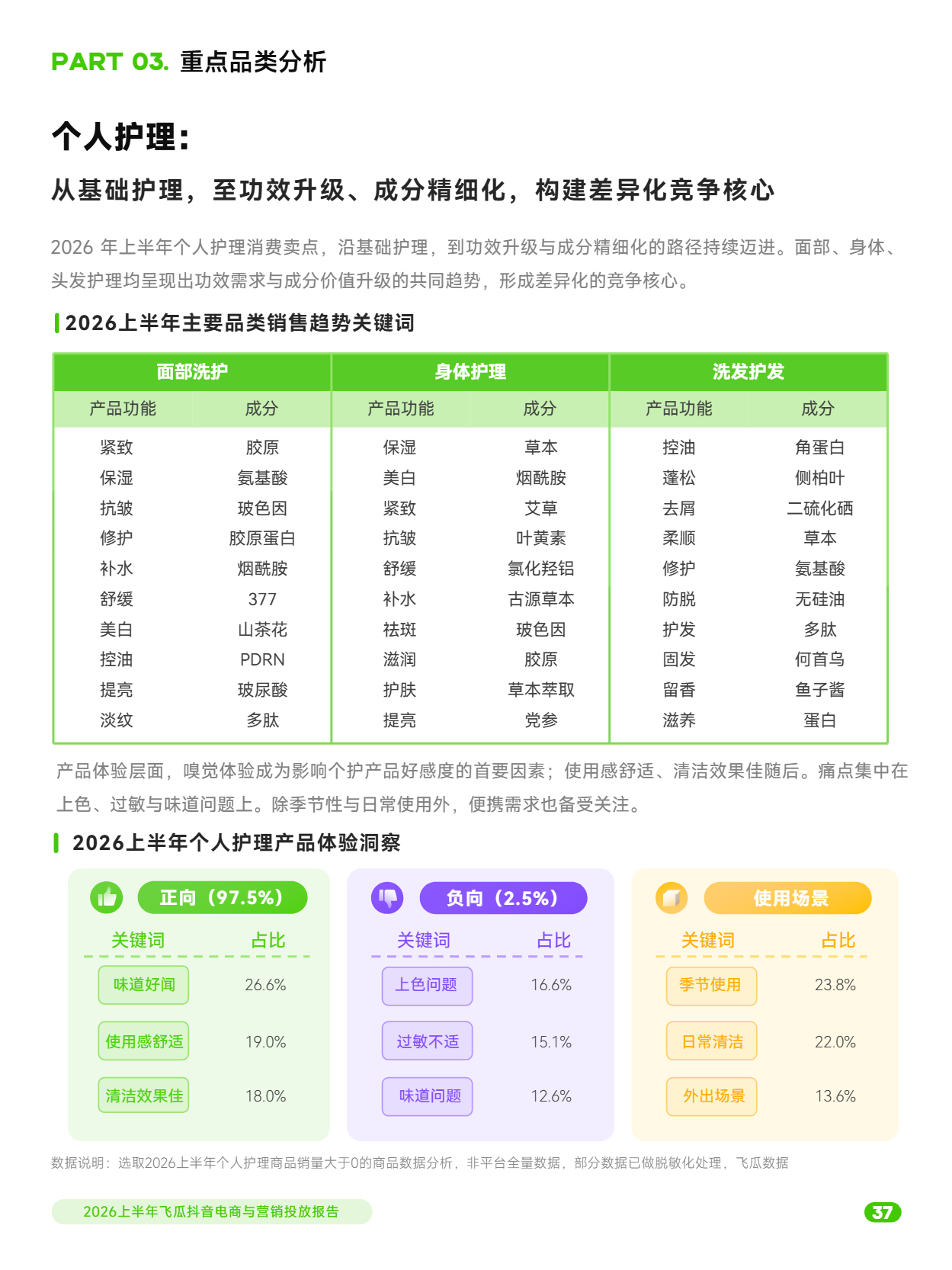 PART 03. 重点品类分析

个人护理：

从基础护理，至功效升级、成分精细化，构建差异化竞争核心

2026 年上半年个人护理消费卖点，沿基础护理，到功效升级与成分精细化的路径持续迈进。面部、身体、头发护理均呈现出功效需求与成分价值升级的共同趋势，形成差异化的竞争核心。

2026上半年主要品类销售趋势关键词

| 面部洗护 | | 身体护理 | | 洗发护发 | |
|---|---|---|---|---|---|
| 产品功能 | 成分 | 产品功能 | 成分 | 产品功能 | 成分 |
| 紧致 | 胶原 | 保湿 | 草本 | 控油 | 角蛋白 |
| 保湿 | 氨基酸 | 美白 | 烟酰胺 | 蓬松 | 侧柏叶 |
| 抗皱 | 玻色因 | 紧致 | 艾草 | 去屑 | 二硫化硒 |
| 修护 | 胶原蛋白 | 抗皱 | 叶黄素 | 柔顺 | 草本 |
| 补水 | 烟酰胺 | 舒缓 | 氯化羟铝 | 修护 | 氨基酸 |
| 舒缓 | 377 | 补水 | 古源草本 | 防脱 | 无硅油 |
| 美白 | 山茶花 | 祛斑 | 玻色因 | 护发 | 多肽 |
| 控油 | PDRN | 滋润 | 胶原 | 固发 | 何首乌 |
| 提亮 | 玻尿酸 | 护肤 | 草本萃取 | 留香 | 鱼子酱 |
| 淡纹 | 多肽 | 提亮 | 党参 | 滋养 | 蛋白 |

产品体验层面，嗅觉体验成为影响个护产品好感度的首要因素；使用感舒适、清洁效果佳随后。痛点集中在上色、过敏与味道问题上。除季节性与日常使用外，便携需求也备受关注。

2026上半年个人护理产品体验洞察

正向（97.5%）
| 关键词 | 占比 |
|---|---|
| 味道好闻 | 26.6% |
| 使用感舒适 | 19.0% |
| 清洁效果佳 | 18.0% |

负向（2.5%）
| 关键词 | 占比 |
|---|---|
| 上色问题 | 16.6% |
| 过敏不适 | 15.1% |
| 味道问题 | 12.6% |

使用场景
| 关键词 | 占比 |
|---|---|
| 季节使用 | 23.8% |
| 日常清洁 | 22.0% |
| 外出场景 | 13.6% |

数据说明：选取2026上半年个人护理商品销量大于0的商品数据分析，非平台全量数据，部分数据已做脱敏化处理，飞瓜数据

2026上半年飞瓜抖音电商与营销投放报告

37